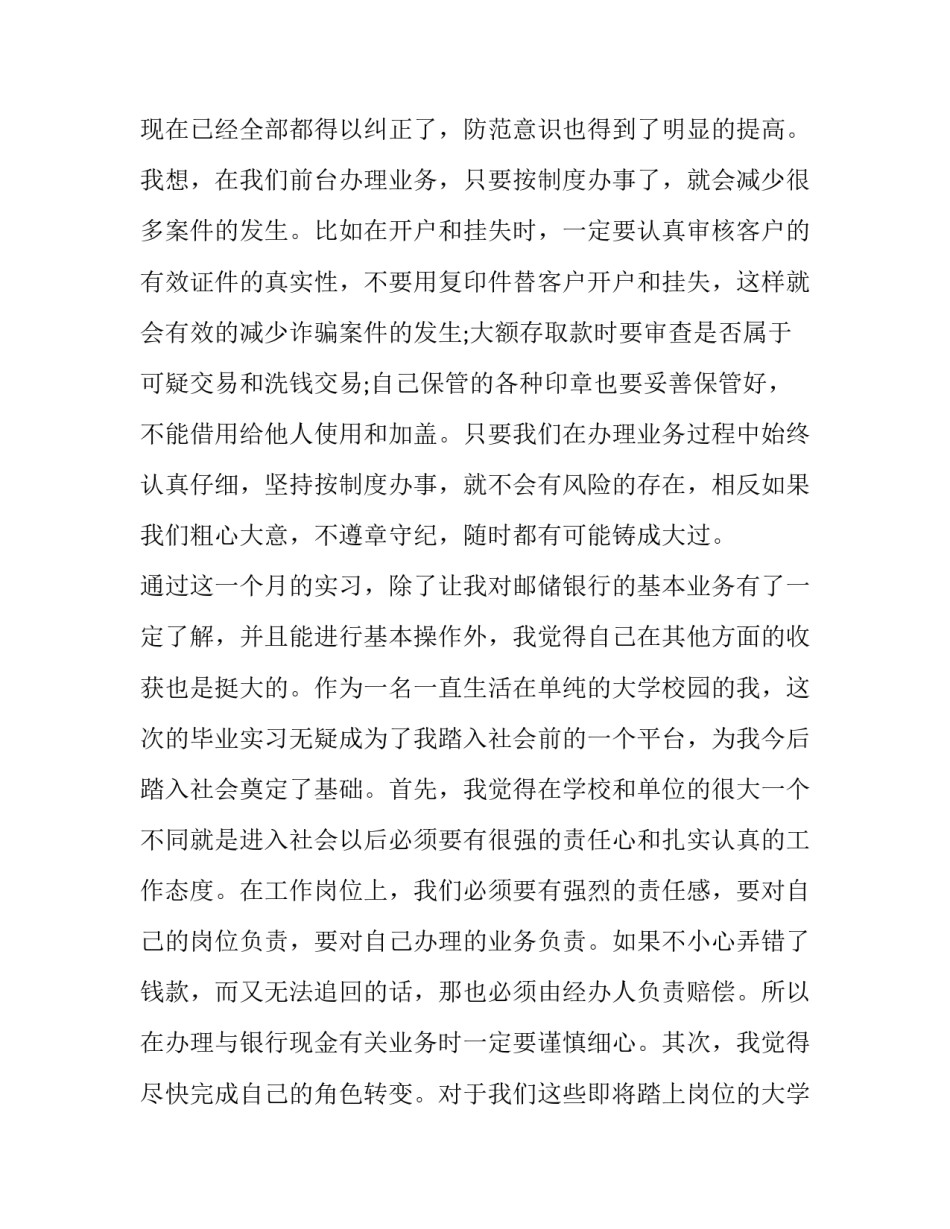 现在已经全部都得以纠正了，防范意识也得到了明显的提高。我想，在我们前台办理业务，只要按制度办事了，就会减少很多案件的发生。比如在开户和挂失时，一定要认真审核客户的有效证件的真实性，不要用复印件替客户开户和挂失，这样就会有效的减少诈骗案件的发生;大额存取款时要审查是否属于可疑交易和洗钱交易;自己保管的各种印章也要妥善保管好，不能借用给他人使用和加盖。只要我们在办理业务过程中始终认真仔细，坚持按制度办事，就不会有风险的存在，相反如果我们粗心大意，不遵章守纪，随时都有可能铸成大过。

通过这一个月的实习，除了让我对邮储银行的基本业务有了一定了解，并且能进行基本操作外，我觉得自己在其他方面的收获也是挺大的。作为一名一直生活在单纯的大学校园的我，这次的毕业实习无疑成为了我踏入社会前的一个平台，为我今后踏入社会奠定了基础。首先，我觉得在学校和单位的很大一个不同就是进入社会以后必须要有很强的责任心和扎实认真的工作态度。在工作岗位上，我们必须要有强烈的责任感，要对自己的岗位负责，要对自己办理的业务负责。如果不小心弄错了钱款，而又无法追回的话，那也必须由经办人负责赔偿。所以在办理与银行现金有关业务时一定要谨慎细心。其次，我觉得尽快完成自己的角色转变。对于我们这些即将踏上岗位的大学